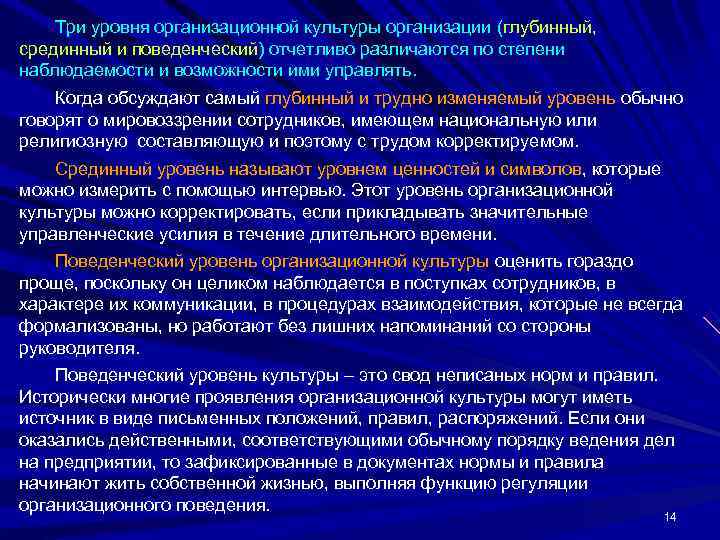 Три уровня организационной культуры организации (глубинный, срединный и поведенческий) отчетливо различаются по степени наблюдаемости и возможности ими управлять.

Когда обсуждают самый глубинный и трудно изменяемый уровень обычно говорят о мировоззрении сотрудников, имеющем национальную или религиозную составляющую и поэтому с трудом корректируемом.

Срединный уровень называют уровнем ценностей и символов, которые можно измерить с помощью интервью. Этот уровень организационной культуры можно корректировать, если прикладывать значительные управленческие усилия в течение длительного времени.

Поведенческий уровень организационной культуры оценить гораздо проще, поскольку он целиком наблюдается в поступках сотрудников, в характере их коммуникации, в процедурах взаимодействия, которые не всегда формализованы, но работают без лишних напоминаний со стороны руководителя.

Поведенческий уровень культуры – это свод неписаных норм и правил. Исторически многие проявления организационной культуры могут иметь источник в виде письменных положений, правил, распоряжений. Если они оказались действенными, соответствующими обычному порядку ведения дел на предприятии, то зафиксированные в документах нормы и правила начинают жить собственной жизнью, выполняя функцию регуляции организационного поведения.

14